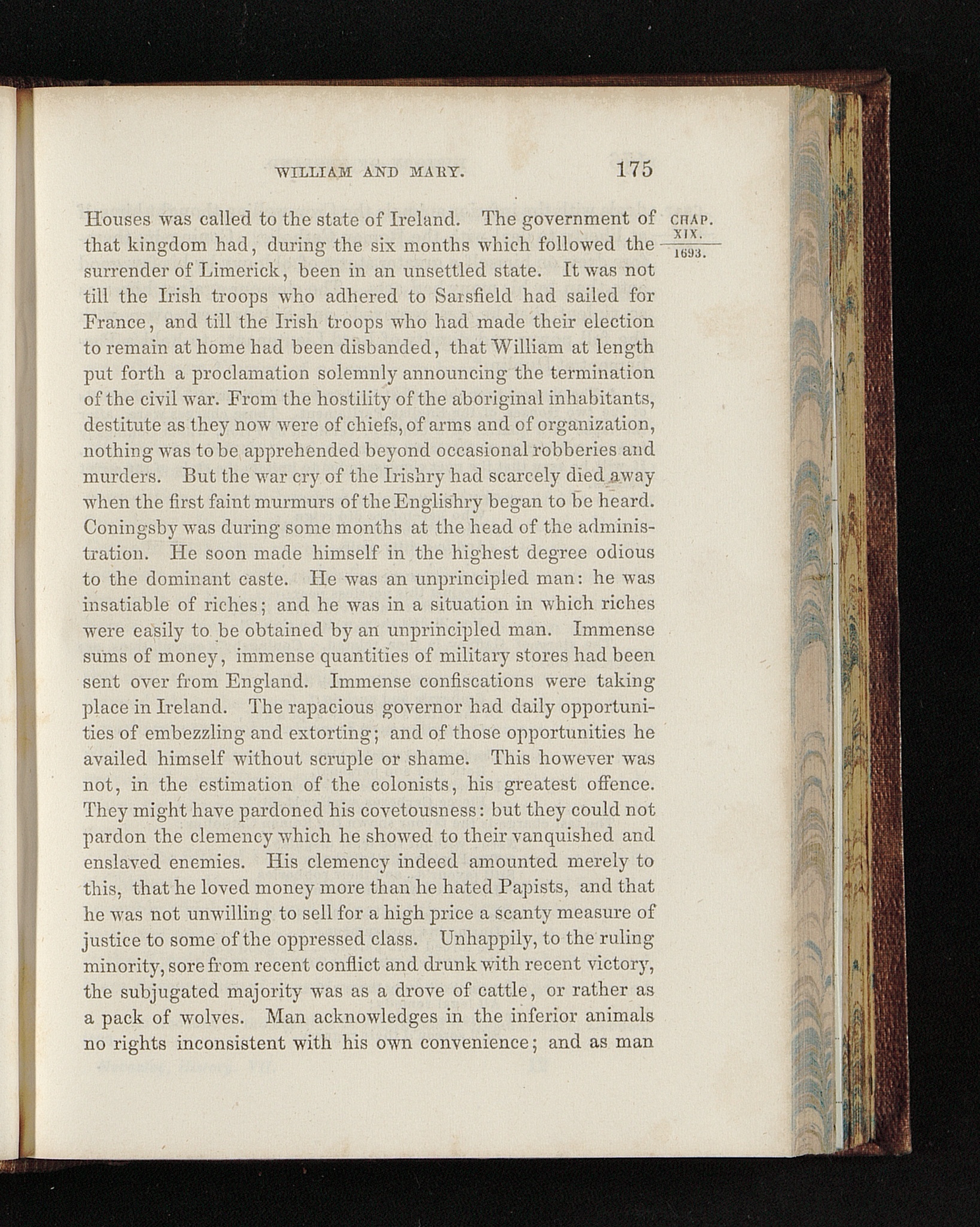 WILLIAM AND MARY. 175

CHAP. XIX. 1693.

Houses was called to the state of Ireland. The government of that kingdom had, during the six months which followed the surrender of Limerick, been in an unsettled state. It was not till the Irish troops who adhered to Sarsfield had sailed for France, and till the Irish troops who had made their election to remain at home had been disbanded, that William at length put forth a proclamation solemnly announcing the termination of the civil war. From the hostility of the aboriginal inhabitants, destitute as they now were of chiefs, of arms and of organization, nothing was to be apprehended beyond occasional robberies and murders. But the war cry of the Irishry had scarcely died away when the first faint murmurs of the Englishry began to be heard. Coningsby was during some months at the head of the administration. He soon made himself in the highest degree odious to the dominant caste. He was an unprincipled man: he was insatiable of riches; and he was in a situation in which riches were easily to be obtained by an unprincipled man. Immense sums of money, immense quantities of military stores had been sent over from England. Immense confiscations were taking place in Ireland. The rapacious governor had daily opportunities of embezzling and extorting; and of those opportunities he availed himself without scruple or shame. This however was not, in the estimation of the colonists, his greatest offence. They might have pardoned his covetousness: but they could not pardon the clemency which he showed to their vanquished and enslaved enemies. His clemency indeed amounted merely to this, that he loved money more than he hated Papists, and that he was not unwilling to sell for a high price a scanty measure of justice to some of the oppressed class. Unhappily, to the ruling minority, sore from recent conflict and drunk with recent victory, the subjugated majority was as a drove of cattle, or rather as a pack of wolves. Man acknowledges in the inferior animals no rights inconsistent with his own convenience; and as man